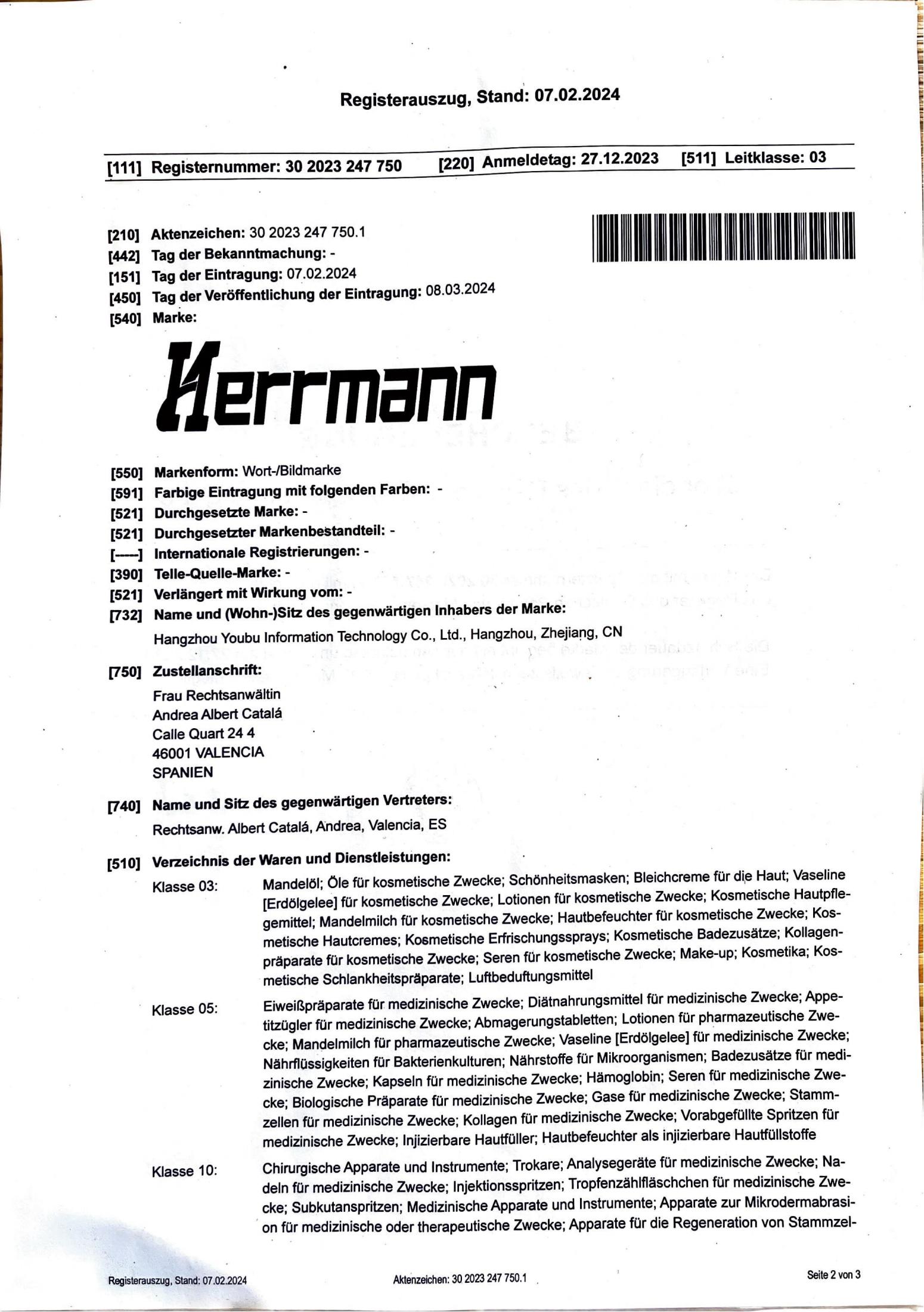 Registerauszug, Stand: 07.02.2024

[111] Registernummer: 30 2023 247 750 [220] Anmeldetag: 27.12.2023 [511] Leitklasse: 03

[210] Aktenzeichen: 30 2023 247 750.1
[442] Tag der Bekanntmachung: -
[151] Tag der Eintragung: 07.02.2024
[450] Tag der Veröffentlichung der Eintragung: 08.03.2024
[540] Marke:

Herrmann

[550] Markenform: Wort-/Bildmarke
[591] Farbige Eintragung mit folgenden Farben: -
[521] Durchgesetzte Marke: -
[521] Durchgesetzter Markenbestandteil: -
[-----] Internationale Registrierungen: -
[390] Telle-Quelle-Marke: -
[521] Verlängert mit Wirkung vom: -
[732] Name und (Wohn-)Sitz des gegenwärtigen Inhabers der Marke:
Hangzhou Youbu Information Technology Co., Ltd., Hangzhou, Zhejiang, CN

[750] Zustellanschrift:
Frau Rechtsanwältin
Andrea Albert Catalá
Calle Quart 24 4
46001 VALENCIA
SPANIEN

[740] Name und Sitz des gegenwärtigen Vertreters:
Rechtsanw. Albert Catalá, Andrea, Valencia, ES

[510] Verzeichnis der Waren und Dienstleistungen:
Klasse 03: Mandelöl; Öle für kosmetische Zwecke; Schönheitsmasken; Bleichcreme für die Haut; Vaseline [Erdölgelee] für kosmetische Zwecke; Lotionen für kosmetische Zwecke; Kosmetische Hautpflegemittel; Mandelmilch für kosmetische Zwecke; Hautbefeuchter für kosmetische Zwecke; Kosmetische Hautcremes; Kosmetische Erfrischungssprays; Kosmetische Badezusätze; Kollagenpräparate für kosmetische Zwecke; Seren für kosmetische Zwecke; Make-up; Kosmetika; Kosmetische Schlankheitspräparate; Luftbeduftungsmittel

Klasse 05: Eiweißpräparate für medizinische Zwecke; Diätnahrungsmittel für medizinische Zwecke; Appetitzügler für medizinische Zwecke; Abmagerungstabletten; Lotionen für pharmazeutische Zwecke; Mandelmilch für pharmazeutische Zwecke; Vaseline [Erdölgelee] für medizinische Zwecke; Nährflüssigkeiten für Bakterienkulturen; Nährstoffe für Mikroorganismen; Badezusätze für medizinische Zwecke; Kapseln für medizinische Zwecke; Hämoglobin; Seren für medizinische Zwecke; Biologische Präparate für medizinische Zwecke; Gase für medizinische Zwecke; Stammzellen für medizinische Zwecke; Kollagen für medizinische Zwecke; Vorabgefüllte Spritzen für medizinische Zwecke; Injizierbare Hautfüller; Hautbefeuchter als injizierbare Hautfüllstoffe

Klasse 10: Chirurgische Apparate und Instrumente; Trokare; Analysegeräte für medizinische Zwecke; Nadeln für medizinische Zwecke; Injektionsspritzen; Tropfenzählfläschchen für medizinische Zwecke; Subkutanspritzen; Medizinische Apparate und Instrumente; Apparate zur Mikrodermabrasion für medizinische oder therapeutische Zwecke; Apparate für die Regeneration von Stammzel-

Registerauszug, Stand: 07.02.2024 Aktenzeichen: 30 2023 247 750.1 Seite 2 von 3